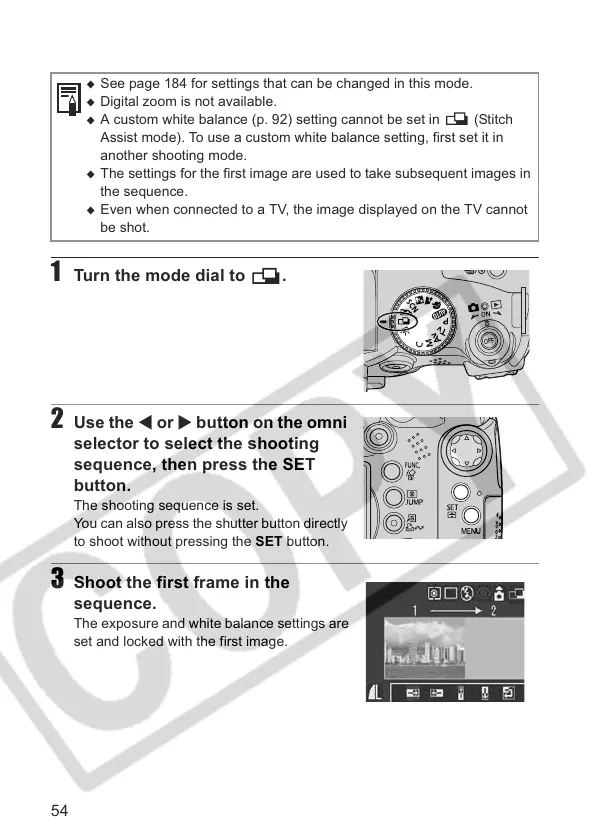 ◆ See page 184 for settings that can be changed in this mode.
◆ Digital zoom is not available.
◆ A custom white balance (p. 92) setting cannot be set in (Stitch Assist mode). To use a custom white balance setting, first set it in another shooting mode.
◆ The settings for the first image are used to take subsequent images in the sequence.
◆ Even when connected to a TV, the image displayed on the TV cannot be shot.

1 Turn the mode dial to .

ON
OFF

2 Use the ◀ or ▶ button on the omni selector to select the shooting sequence, then press the SET button.
The shooting sequence is set.
You can also press the shutter button directly to shoot without pressing the SET button.

FUNC.
JUMP
SET
MENU

3 Shoot the first frame in the sequence.
The exposure and white balance settings are set and locked with the first image.

1 2

COPY

54